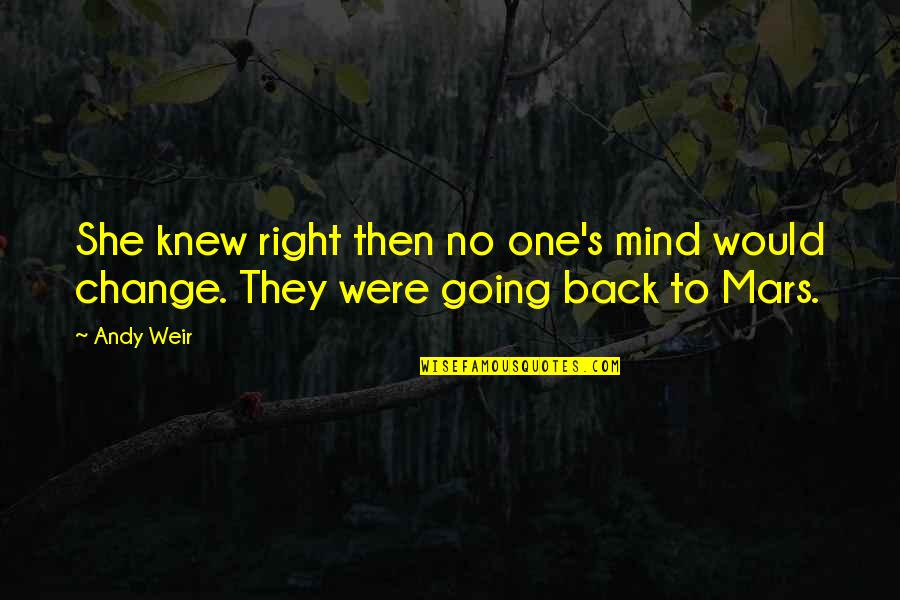 She knew right then no one's mind would change. They were going back to Mars.

~ Andy Weir

WISEFAMOUSQUOTES.COM